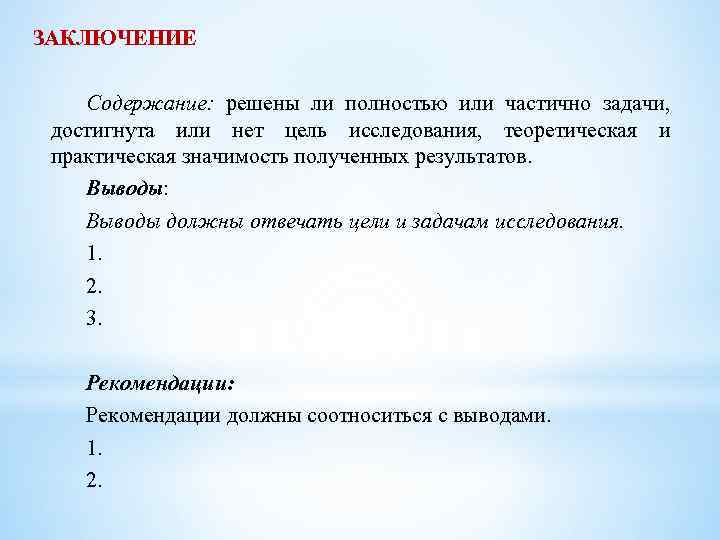 ЗАКЛЮЧЕНИЕ

Содержание: решены ли полностью или частично задачи, достигнута или нет цель исследования, теоретическая и практическая значимость полученных результатов.

Выводы:

Выводы должны отвечать цели и задачам исследования.

1.

2.

3.

Рекомендации:

Рекомендации должны соотноситься с выводами.

1.

2.